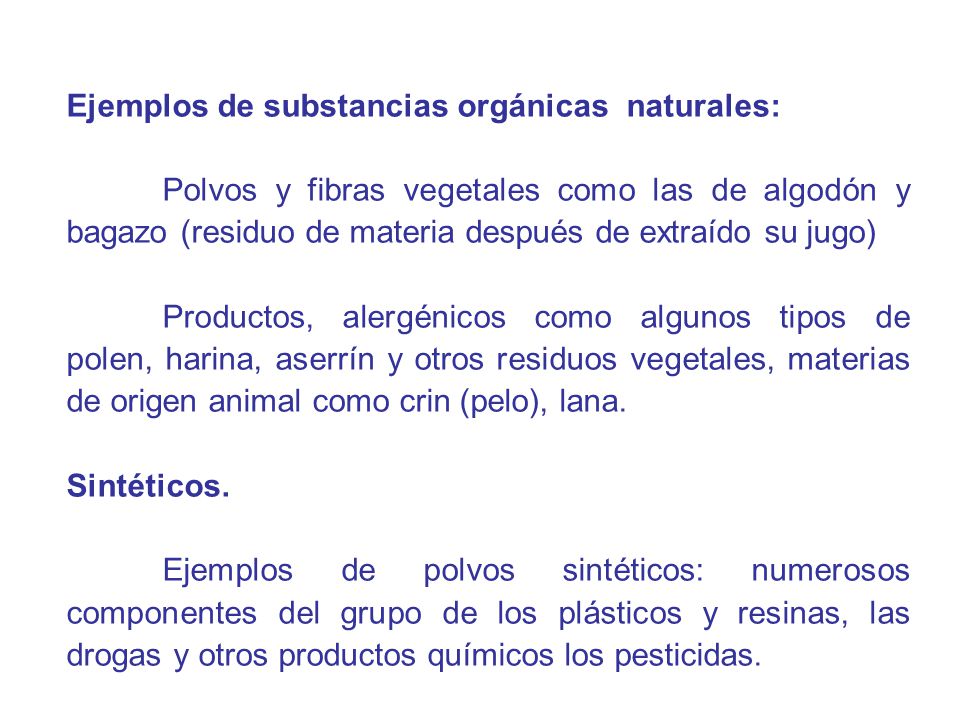 Ejemplos de substancias orgánicas naturales:

Polvos y fibras vegetales como las de algodón y bagazo (residuo de materia después de extraído su jugo)

Productos, alergénicos como algunos tipos de polen, harina, aserrín y otros residuos vegetales, materias de origen animal como crin (pelo), lana.

Sintéticos.

Ejemplos de polvos sintéticos: numerosos componentes del grupo de los plásticos y resinas, las drogas y otros productos químicos los pesticidas.